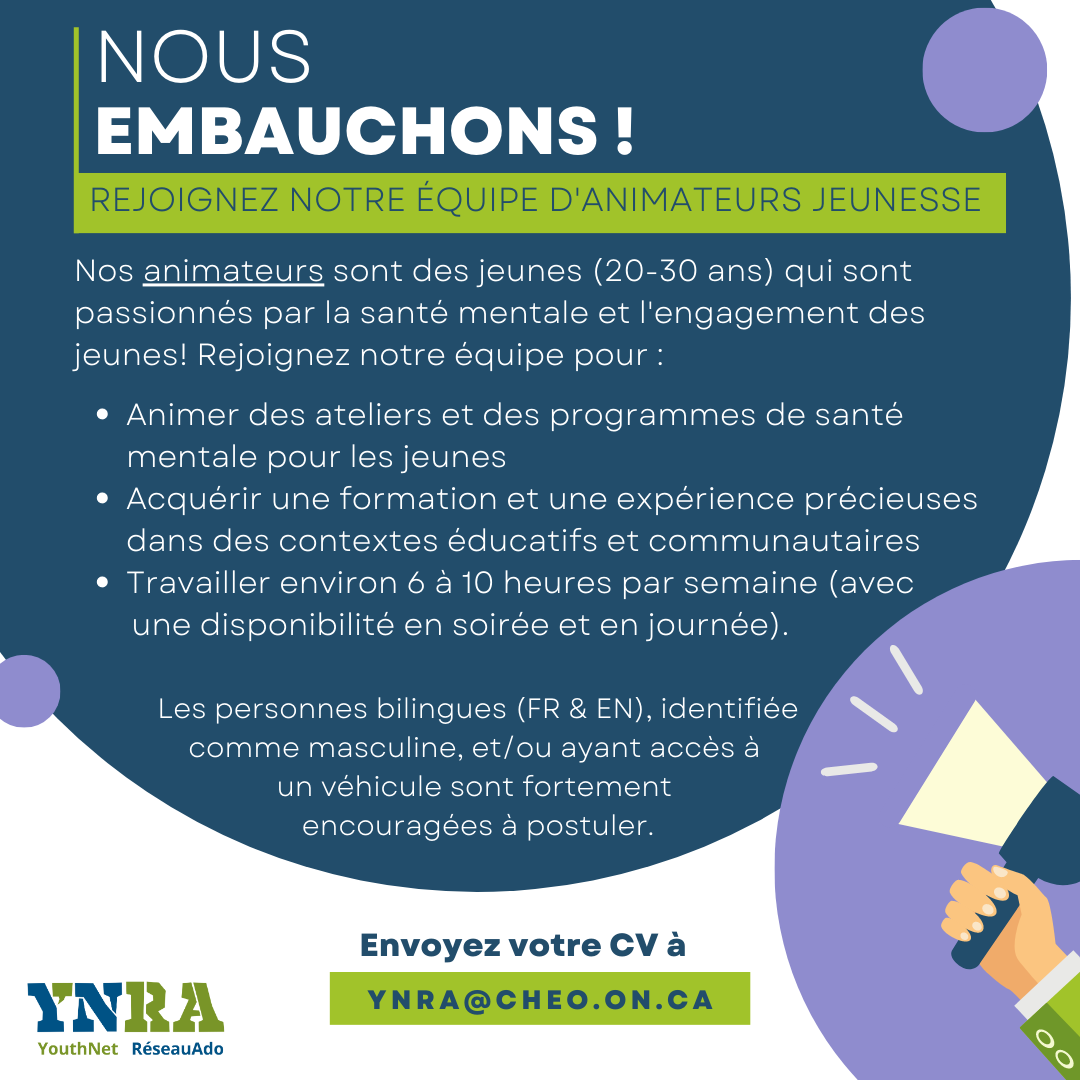 NOUS
EMBAUCHONS !

REJOIGNEZ NOTRE ÉQUIPE D'ANIMATEURS JEUNESSE

Nos animateurs sont des jeunes (20-30 ans) qui sont passionnés par la santé mentale et l'engagement des jeunes! Rejoignez notre équipe pour :

• Animer des ateliers et des programmes de santé mentale pour les jeunes
• Acquérir une formation et une expérience précieuses dans des contextes éducatifs et communautaires
• Travailler environ 6 à 10 heures par semaine (avec une disponibilité en soirée et en journée).

Les personnes bilingues (FR & EN), identifiée comme masculine, et/ou ayant accès à un véhicule sont fortement encouragées à postuler.

Envoyez votre CV à
YNRA@CHEO.ON.CA

YNRA
YouthNet RéseauAdo